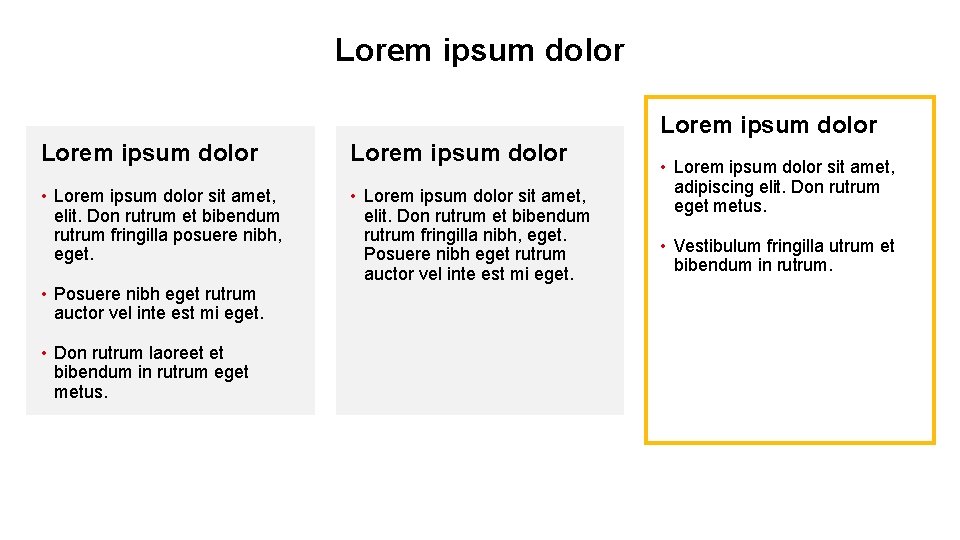 Lorem ipsum dolor

Lorem ipsum dolor

• Lorem ipsum dolor sit amet, elit. Don rutrum et bibendum rutrum fringilla posuere nibh, eget.

• Posuere nibh eget rutrum auctor vel inte est mi eget.

• Don rutrum laoreet et bibendum in rutrum eget metus.

Lorem ipsum dolor

• Lorem ipsum dolor sit amet, elit. Don rutrum et bibendum rutrum fringilla nibh, eget. Posuere nibh eget rutrum auctor vel inte est mi eget.

Lorem ipsum dolor

• Lorem ipsum dolor sit amet, adipiscing elit. Don rutrum eget metus.

• Vestibulum fringilla utrum et bibendum in rutrum.